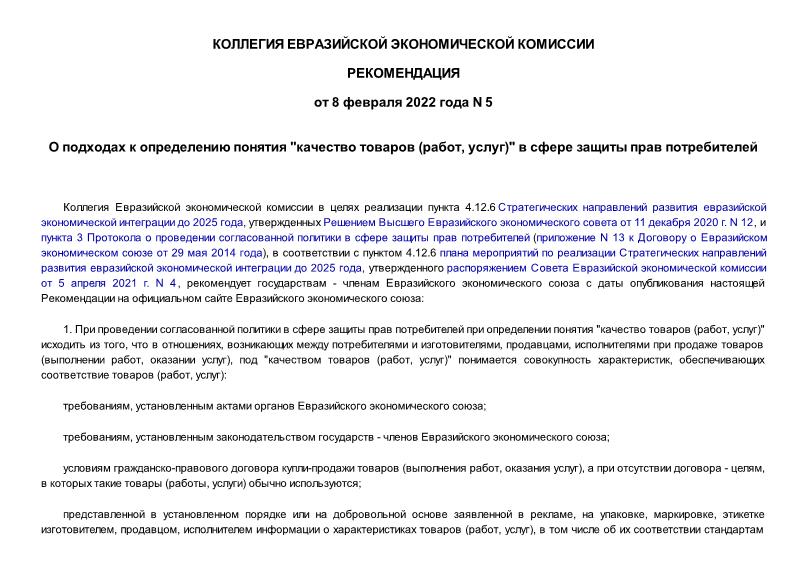 КОЛЛЕГИЯ ЕВРАЗИЙСКОЙ ЭКОНОМИЧЕСКОЙ КОМИССИИ

РЕКОМЕНДАЦИЯ

от 8 февраля 2022 года N 5

О подходах к определению понятия "качество товаров (работ, услуг)" в сфере защиты прав потребителей

Коллегия Евразийской экономической комиссии в целях реализации пункта 4.12.6 Стратегических направлений развития евразийской экономической интеграции до 2025 года, утвержденных Решением Высшего Евразийского экономического совета от 11 декабря 2020 г. N 12, и пункта 3 Протокола о проведении согласованной политики в сфере защиты прав потребителей (приложение N 13 к Договору о Евразийском экономическом союзе от 29 мая 2014 года), в соответствии с пунктом 4.12.6 плана мероприятий по реализации Стратегических направлений развития евразийской экономической интеграции до 2025 года, утвержденного распоряжением Совета Евразийской экономической комиссии от 5 апреля 2021 г. N 4, рекомендует государствам - членам Евразийского экономического союза с даты опубликования настоящей Рекомендации на официальном сайте Евразийского экономического союза:

1. При проведении согласованной политики в сфере защиты прав потребителей при определении понятия "качество товаров (работ, услуг)" исходить из того, что в отношениях, возникающих между потребителями и изготовителями, продавцами, исполнителями при продаже товаров (выполнении работ, оказании услуг), под "качеством товаров (работ, услуг)" понимается совокупность характеристик, обеспечивающих соответствие товаров (работ, услуг):

требованиям, установленным актами органов Евразийского экономического союза;

требованиям, установленным законодательством государств - членов Евразийского экономического союза;

условиям гражданско-правового договора купли-продажи товаров (выполнения работ, оказания услуг), а при отсутствии договора - целям, в которых такие товары (работы, услуги) обычно используются;

представленной в установленном порядке или на добровольной основе заявленной в рекламе, на упаковке, маркировке, этикетке изготовителем, продавцом, исполнителем информации о характеристиках товаров (работ, услуг), в том числе об их соответствии стандартам